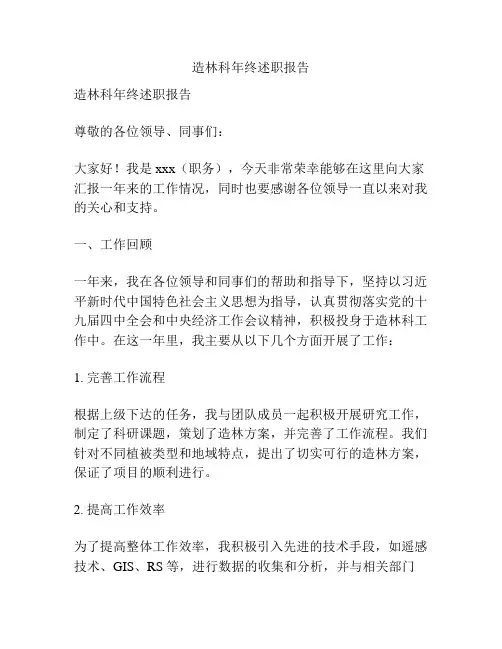 造林科年终述职报告

造林科年终述职报告

尊敬的各位领导、同事们：

大家好！我是 xxx（职务），今天非常荣幸能够在这里向大家汇报一年来的工作情况，同时也要感谢各位领导一直以来对我的关心和支持。

一、工作回顾

一年来，我在各位领导和同事们的帮助和指导下，坚持以习近平新时代中国特色社会主义思想为指导，认真贯彻落实党的十九届四中全会和中央经济工作会议精神，积极投身于造林科工作中。在这一年里，我主要从以下几个方面开展了工作：

1. 完善工作流程

根据上级下达的任务，我与团队成员一起积极开展研究工作，制定了科研课题，策划了造林方案，并完善了工作流程。我们针对不同植被类型和地域特点，提出了切实可行的造林方案，保证了项目的顺利进行。

2. 提高工作效率

为了提高整体工作效率，我积极引入先进的技术手段，如遥感技术、GIS、RS 等，进行数据的收集和分析，并与相关部门